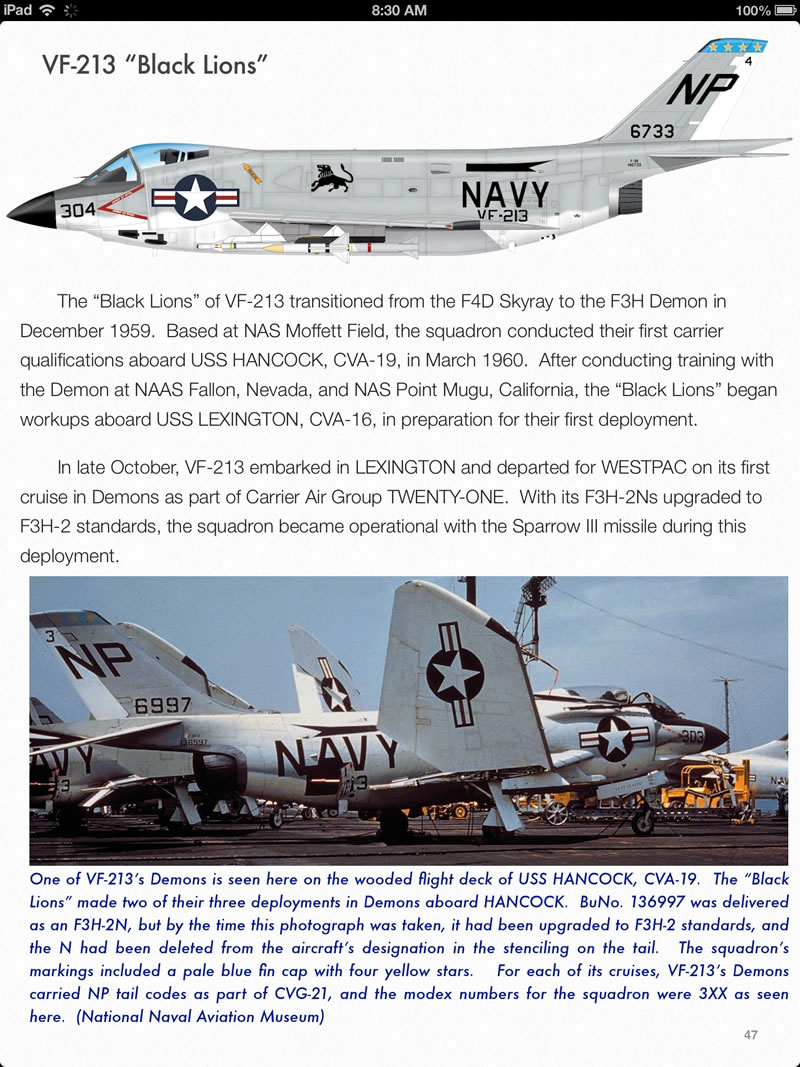 iPad 8:30 AM 100%

VF-213 "Black Lions"

4
NP
6733
304
NAVY
VF-213

The "Black Lions" of VF-213 transitioned from the F4D Skyray to the F3H Demon in December 1959. Based at NAS Moffett Field, the squadron conducted their first carrier qualifications aboard USS HANCOCK, CVA-19, in March 1960. After conducting training with the Demon at NAAS Fallon, Nevada, and NAS Point Mugu, California, the "Black Lions" began workups aboard USS LEXINGTON, CVA-16, in preparation for their first deployment.

In late October, VF-213 embarked in LEXINGTON and departed for WESTPAC on its first cruise in Demons as part of Carrier Air Group TWENTY-ONE. With its F3H-2Ns upgraded to F3H-2 standards, the squadron became operational with the Sparrow III missile during this deployment.

3
NP
6997
NAVY
303

One of VF-213's Demons is seen here on the wooded flight deck of USS HANCOCK, CVA-19. The "Black Lions" made two of their three deployments in Demons aboard HANCOCK. BuNo. 136997 was delivered as an F3H-2N, but by the time this photograph was taken, it had been upgraded to F3H-2 standards, and the N had been deleted from the aircraft's designation in the stenciling on the tail. The squadron's markings included a pale blue fin cap with four yellow stars. For each of its cruises, VF-213's Demons carried NP tail codes as part of CVG-21, and the modex numbers for the squadron were 3XX as seen here. (National Naval Aviation Museum)

47